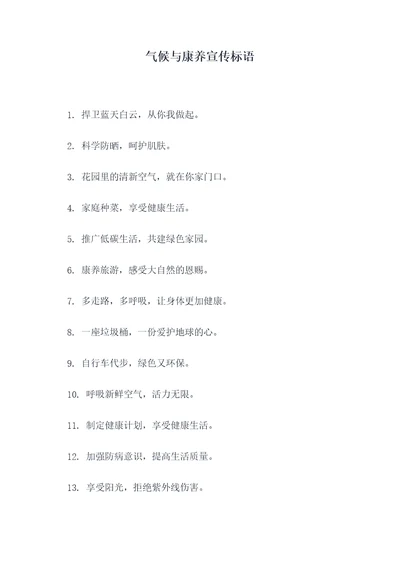 气候与康养宣传标语

1. 捍卫蓝天白云，从你我做起。

2. 科学防晒，呵护肌肤。

3. 花园里的清新空气，就在你家门口。

4. 家庭种菜，享受健康生活。

5. 推广低碳生活，共建绿色家园。

6. 康养旅游，感受大自然的恩赐。

7. 多走路，多呼吸，让身体更加健康。

8. 一座垃圾桶，一份爱护地球的心。

9. 自行车代步，绿色又环保。

10. 呼吸新鲜空气，活力无限。

11. 制定健康计划，享受健康生活。

12. 加强防病意识，提高生活质量。

13. 享受阳光，拒绝紫外线伤害。